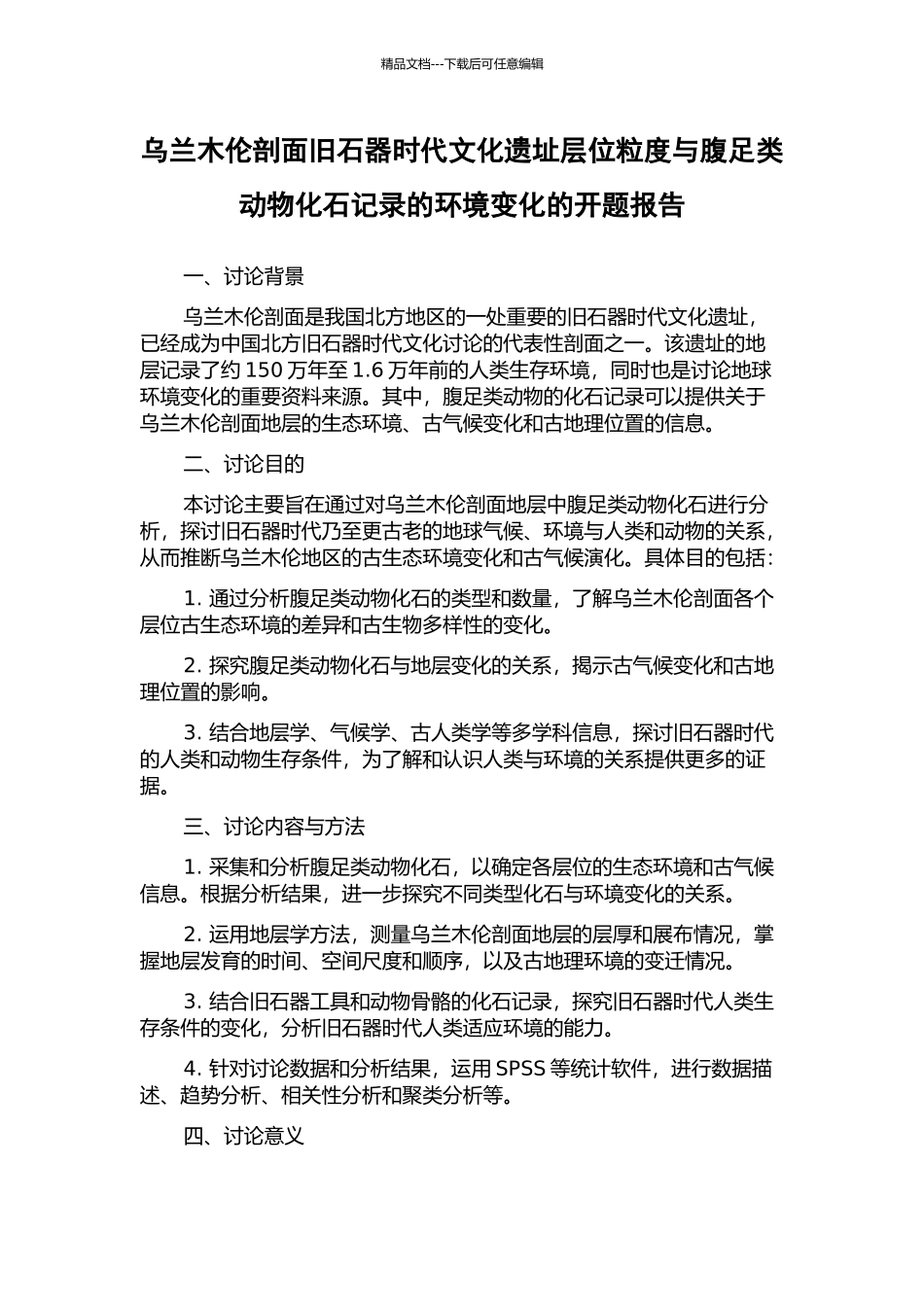 精品文档---下载后可任意编辑

乌兰木伦剖面旧石器时代文化遗址层位粒度与腹足类动物化石记录的环境变化的开题报告

一、讨论背景

乌兰木伦剖面是我国北方地区的一处重要的旧石器时代文化遗址，已经成为中国北方旧石器时代文化讨论的代表性剖面之一。该遗址的地层记录了约 150 万年至 1.6 万年前的人类生存环境，同时也是讨论地球环境变化的重要资料来源。其中，腹足类动物的化石记录可以提供关于乌兰木伦剖面地层的生态环境、古气候变化和古地理位置的信息。

二、讨论目的

本讨论主要旨在通过对乌兰木伦剖面地层中腹足类动物化石进行分析，探讨旧石器时代乃至更古老的地球气候、环境与人类和动物的关系，从而推断乌兰木伦地区的古生态环境变化和古气候演化。具体目的包括：

1. 通过分析腹足类动物化石的类型和数量，了解乌兰木伦剖面各个层位古生态环境的差异和古生物多样性的变化。

2. 探究腹足类动物化石与地层变化的关系，揭示古气候变化和古地理位置的影响。

3. 结合地层学、气候学、古人类学等多学科信息，探讨旧石器时代的人类和动物生存条件，为了解和认识人类与环境的关系提供更多的证据。

三、讨论内容与方法

1. 采集和分析腹足类动物化石，以确定各层位的生态环境和古气候信息。根据分析结果，进一步探究不同类型化石与环境变化的关系。

2. 运用地层学方法，测量乌兰木伦剖面地层的层厚和展布情况，掌握地层发育的时间、空间尺度和顺序，以及古地理环境的变迁情况。

3. 结合旧石器工具和动物骨骼的化石记录，探究旧石器时代人类生存条件的变化，分析旧石器时代人类适应环境的能力。

4. 针对讨论数据和分析结果，运用 SPSS 等统计软件，进行数据描述、趋势分析、相关性分析和聚类分析等。

四、讨论意义